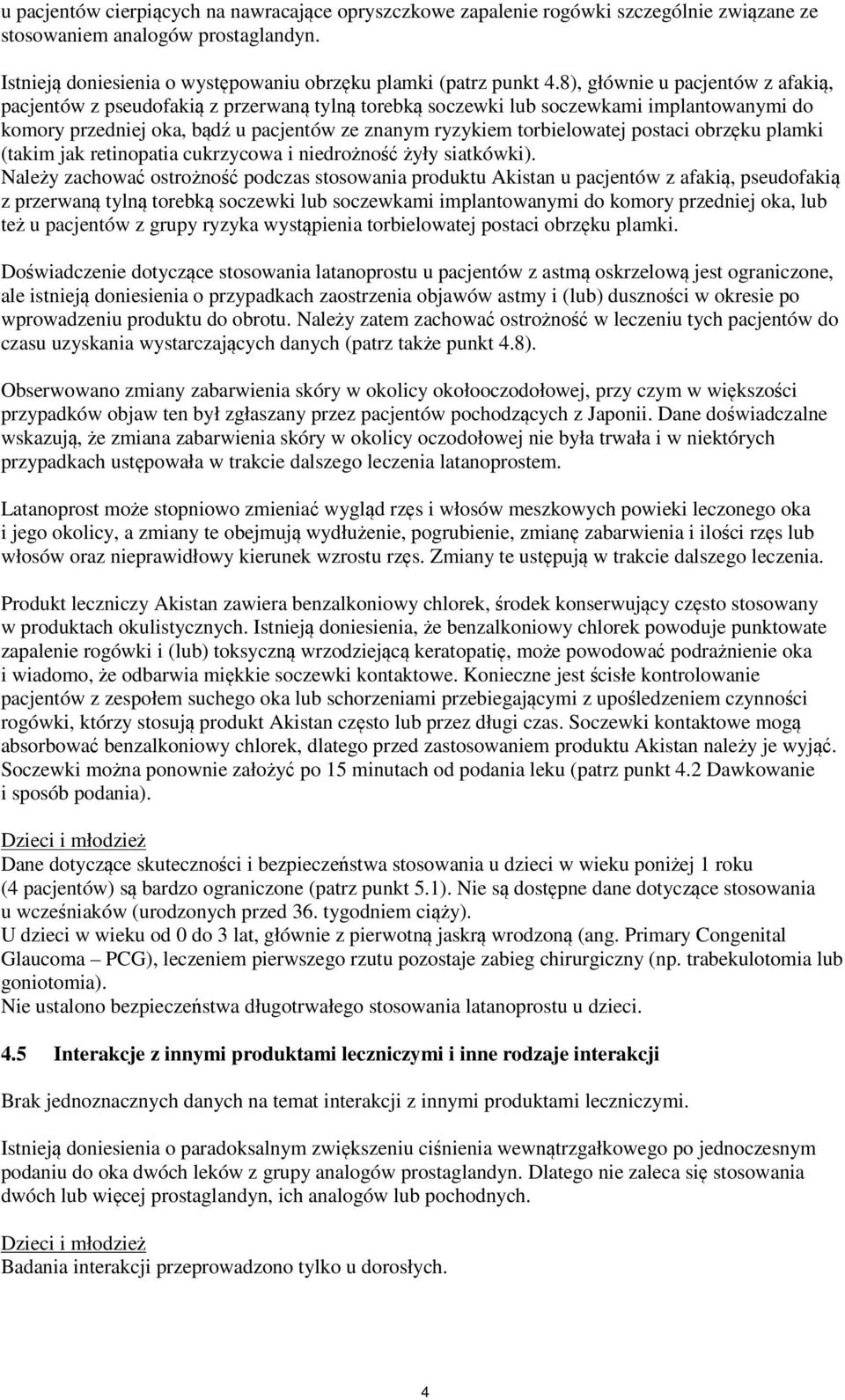 u pacjentów cierpiących na nawracające opryszczkowe zapalenie rogówki szczególnie związane ze stosowaniem analogów prostaglandyn.

Istnieją doniesienia o występowaniu obrzęku plamki (patrz punkt 4.8), głównie u pacjentów z afakią, pacjentów z pseudofakią z przerwaną tylną torebką soczewki lub soczewkami implantowanymi do komory przedniej oka, bądź u pacjentów ze znanym ryzykiem torbielowatej postaci obrzęku plamki (takim jak retinopatia cukrzycowa i niedrożność żyły siatkówki).
Należy zachować ostrożność podczas stosowania produktu Akistan u pacjentów z afakią, pseudofakią z przerwaną tylną torebką soczewki lub soczewkami implantowanymi do komory przedniej oka, lub też u pacjentów z grupy ryzyka wystąpienia torbielowatej postaci obrzęku plamki.

Doświadczenie dotyczące stosowania latanoprostu u pacjentów z astmą oskrzelową jest ograniczone, ale istnieją doniesienia o przypadkach zaostrzenia objawów astmy i (lub) duszności w okresie po wprowadzeniu produktu do obrotu. Należy zatem zachować ostrożność w leczeniu tych pacjentów do czasu uzyskania wystarczających danych (patrz także punkt 4.8).

Obserwowano zmiany zabarwienia skóry w okolicy okołooczodołowej, przy czym w większości przypadków objaw ten był zgłaszany przez pacjentów pochodzących z Japonii. Dane doświadczalne wskazują, że zmiana zabarwienia skóry w okolicy oczodołowej nie była trwała i w niektórych przypadkach ustępowała w trakcie dalszego leczenia latanoprostem.

Latanoprost może stopniowo zmieniać wygląd rzęs i włosów meszkowych powieki leczonego oka i jego okolicy, a zmiany te obejmują wydłużenie, pogrubienie, zmianę zabarwienia i ilości rzęs lub włosów oraz nieprawidłowy kierunek wzrostu rzęs. Zmiany te ustępują w trakcie dalszego leczenia.

Produkt leczniczy Akistan zawiera benzalkoniowy chlorek, środek konserwujący często stosowany w produktach okulistycznych. Istnieją doniesienia, że benzalkoniowy chlorek powoduje punktowate zapalenie rogówki i (lub) toksyczną wrzodziejącą keratopatię, może powodować podrażnienie oka i wiadomo, że odbarwia miękkie soczewki kontaktowe. Konieczne jest ścisłe kontrolowanie pacjentów z zespołem suchego oka lub schorzeniami przebiegającymi z upośledzeniem czynności rogówki, którzy stosują produkt Akistan często lub przez długi czas. Soczewki kontaktowe mogą absorbować benzalkoniowy chlorek, dlatego przed zastosowaniem produktu Akistan należy je wyjąć. Soczewki można ponownie założyć po 15 minutach od podania leku (patrz punkt 4.2 Dawkowanie i sposób podania).

Dzieci i młodzież
Dane dotyczące skuteczności i bezpieczeństwa stosowania u dzieci w wieku poniżej 1 roku (4 pacjentów) są bardzo ograniczone (patrz punkt 5.1). Nie są dostępne dane dotyczące stosowania u wcześniaków (urodzonych przed 36. tygodniem ciąży).
U dzieci w wieku od 0 do 3 lat, głównie z pierwotną jaskrą wrodzoną (ang. Primary Congenital Glaucoma – PCG), leczeniem pierwszego rzutu pozostaje zabieg chirurgiczny (np. trabekulotomia lub goniotomia).
Nie ustalono bezpieczeństwa długotrwałego stosowania latanoprostu u dzieci.

4.5 Interakcje z innymi produktami leczniczymi i inne rodzaje interakcji

Brak jednoznacznych danych na temat interakcji z innymi produktami leczniczymi.

Istnieją doniesienia o paradoksalnym zwiększeniu ciśnienia wewnątrzgałkowego po jednoczesnym podaniu do oka dwóch leków z grupy analogów prostaglandyn. Dlatego nie zaleca się stosowania dwóch lub więcej prostaglandyn, ich analogów lub pochodnych.

Dzieci i młodzież
Badania interakcji przeprowadzono tylko u dorosłych.

4